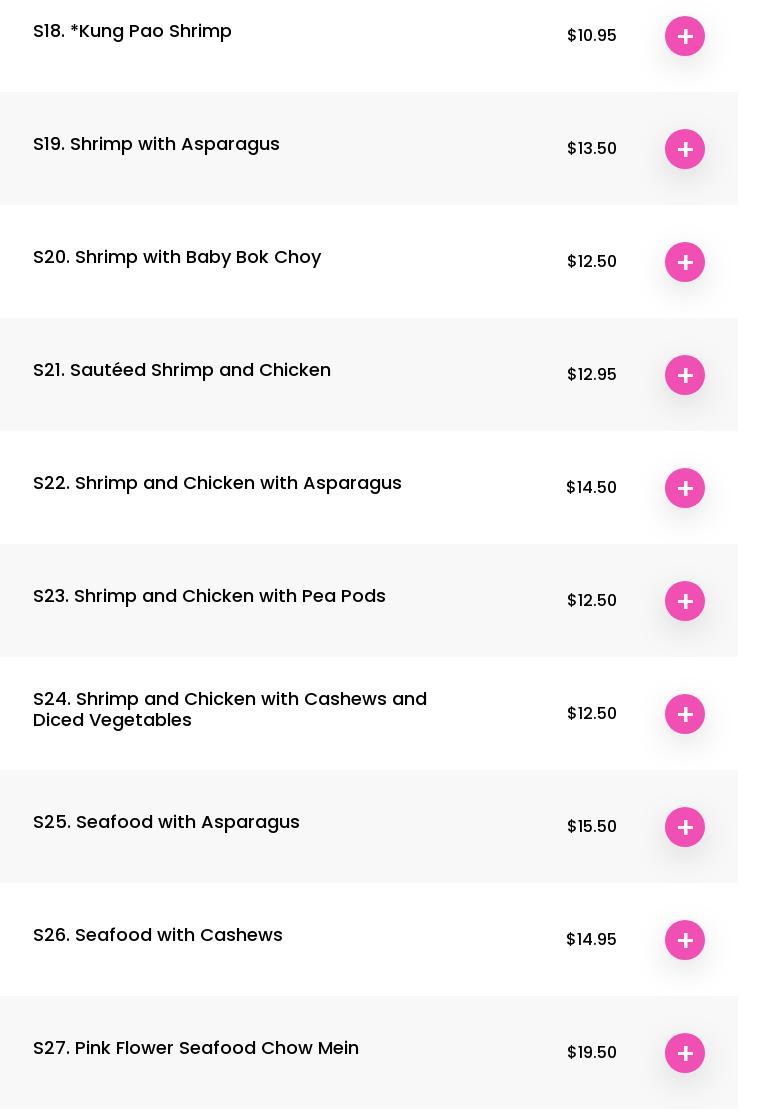 S18. *Kung Pao Shrimp $10.95 +

S19. Shrimp with Asparagus $13.50 +

S20. Shrimp with Baby Bok Choy $12.50 +

S21. Sautéed Shrimp and Chicken $12.95 +

S22. Shrimp and Chicken with Asparagus $14.50 +

S23. Shrimp and Chicken with Pea Pods $12.50 +

S24. Shrimp and Chicken with Cashews and Diced Vegetables $12.50 +

S25. Seafood with Asparagus $15.50 +

S26. Seafood with Cashews $14.95 +

S27. Pink Flower Seafood Chow Mein $19.50 +